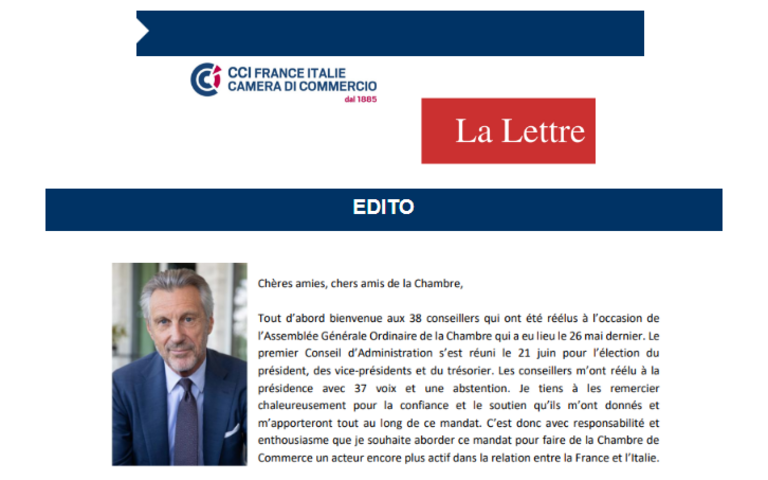 CCI FRANCE ITALIE
CAMERA DI COMMERCIO
dal 1885

La Lettre

EDITO

Chères amies, chers amis de la Chambre,

Tout d'abord bienvenue aux 38 conseillers qui ont été réélus à l'occasion de l'Assemblée Générale Ordinaire de la Chambre qui a eu lieu le 26 mai dernier. Le premier Conseil d'Administration s'est réuni le 21 juin pour l'élection du président, des vice-présidents et du trésorier. Les conseillers m'ont réélu à la présidence avec 37 voix et une abstention. Je tiens à les remercier chaleureusement pour la confiance et le soutien qu'ils m'ont donnés et m'apporteront tout au long de ce mandat. C'est donc avec responsabilité et enthousiasme que je souhaite aborder ce mandat pour faire de la Chambre de Commerce un acteur encore plus actif dans la relation entre la France et l'Italie.